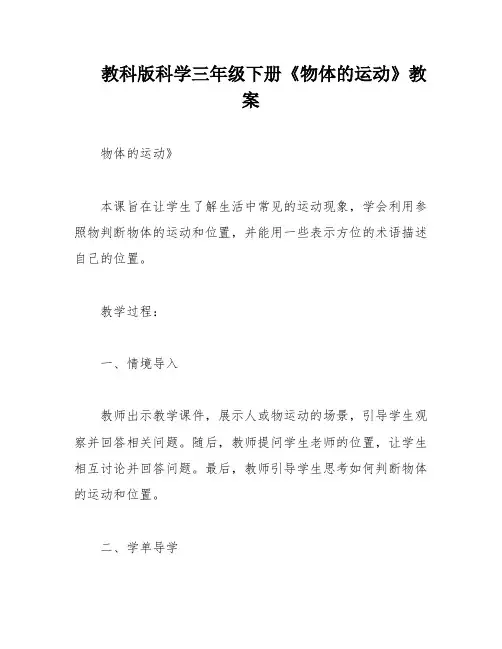 教科版科学三年级下册《物体的运动》教案

物体的运动》

本课旨在让学生了解生活中常见的运动现象，学会利用参照物判断物体的运动和位置，并能用一些表示方位的术语描述自己的位置。

教学过程：

一、情境导入

教师出示教学课件，展示人或物运动的场景，引导学生观察并回答相关问题。随后，教师提问学生老师的位置，让学生相互讨论并回答问题。最后，教师引导学生思考如何判断物体的运动和位置。

二、学单导学